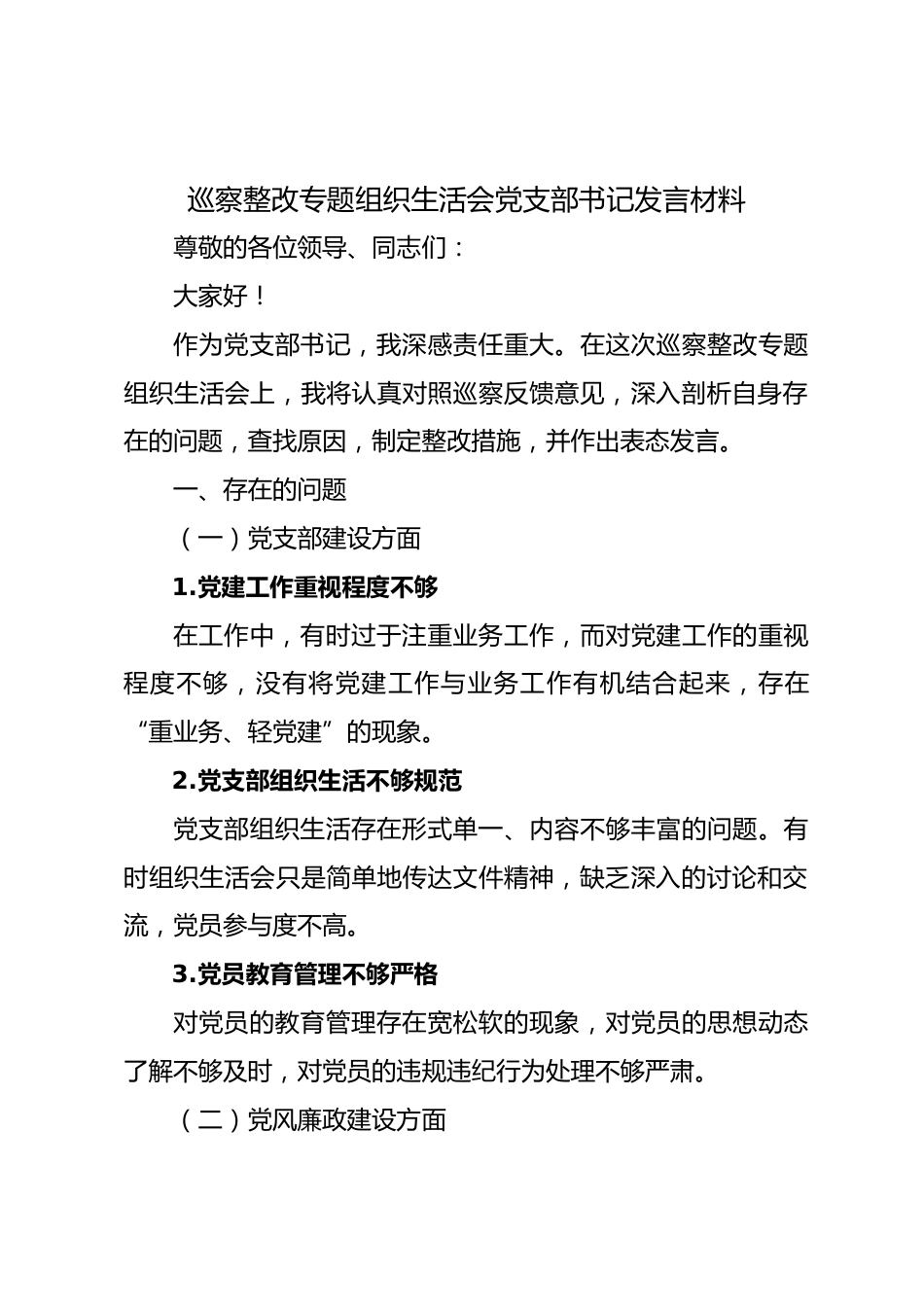 巡察整改专题组织生活会党支部书记发言材料

尊敬的各位领导、同志们：

大家好！

作为党支部书记，我深感责任重大。在这次巡察整改专题组织生活会上，我将认真对照巡察反馈意见，深入剖析自身存在的问题，查找原因，制定整改措施，并作出表态发言。

一、存在的问题

（一）党支部建设方面

1.党建工作重视程度不够

在工作中，有时过于注重业务工作，而对党建工作的重视程度不够，没有将党建工作与业务工作有机结合起来，存在“重业务、轻党建”的现象。

2.党支部组织生活不够规范

党支部组织生活存在形式单一、内容不够丰富的问题。有时组织生活会只是简单地传达文件精神，缺乏深入的讨论和交流，党员参与度不高。

3.党员教育管理不够严格

对党员的教育管理存在宽松软的现象，对党员的思想动态了解不够及时，对党员的违规违纪行为处理不够严肃。

（二）党风廉政建设方面